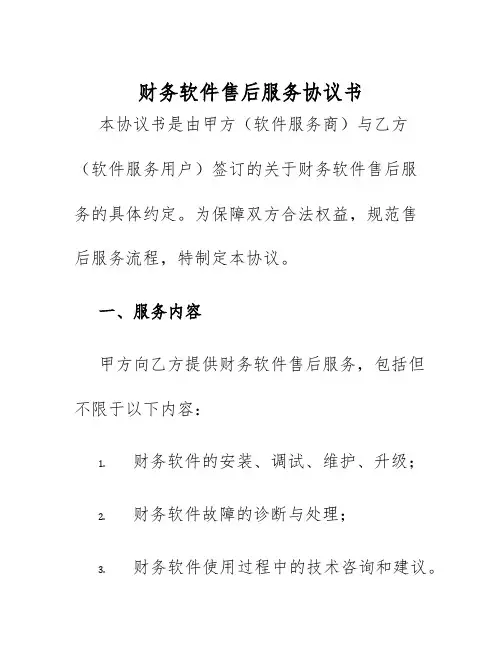 财务软件售后服务协议书

本协议书是由甲方（软件服务商）与乙方（软件服务用户）签订的关于财务软件售后服务的具体约定。为保障双方合法权益，规范售后服务流程，特制定本协议。

一、服务内容

甲方向乙方提供财务软件售后服务，包括但不限于以下内容：

1. 财务软件的安装、调试、维护、升级；

2. 财务软件故障的诊断与处理；

3. 财务软件使用过程中的技术咨询和建议。